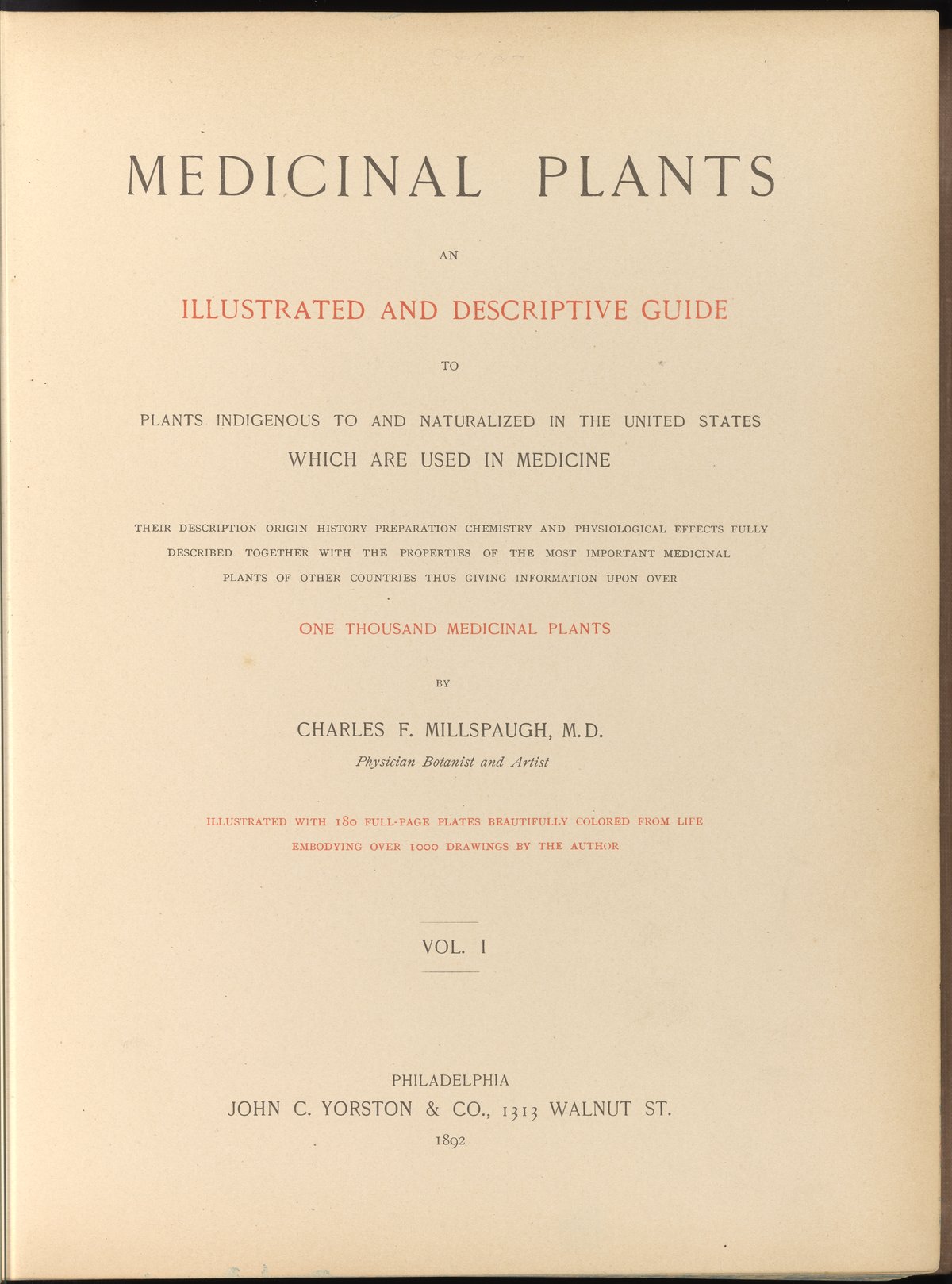 MEDICINAL PLANTS

AN

ILLUSTRATED AND DESCRIPTIVE GUIDE

TO

PLANTS INDIGENOUS TO AND NATURALIZED IN THE UNITED STATES

WHICH ARE USED IN MEDICINE

THEIR DESCRIPTION ORIGIN HISTORY PREPARATION CHEMISTRY AND PHYSIOLOGICAL EFFECTS FULLY DESCRIBED TOGETHER WITH THE PROPERTIES OF THE MOST IMPORTANT MEDICINAL PLANTS OF OTHER COUNTRIES THUS GIVING INFORMATION UPON OVER

ONE THOUSAND MEDICINAL PLANTS

BY

CHARLES F. MILLSPAUGH, M.D.

Physician Botanist and Artist

ILLUSTRATED WITH 180 FULL-PAGE PLATES BEAUTIFULLY COLORED FROM LIFE EMBODYING OVER 1000 DRAWINGS BY THE AUTHOR

VOL. I

PHILADELPHIA
JOHN C. YORSTON & CO., 1313 WALNUT ST.
1892